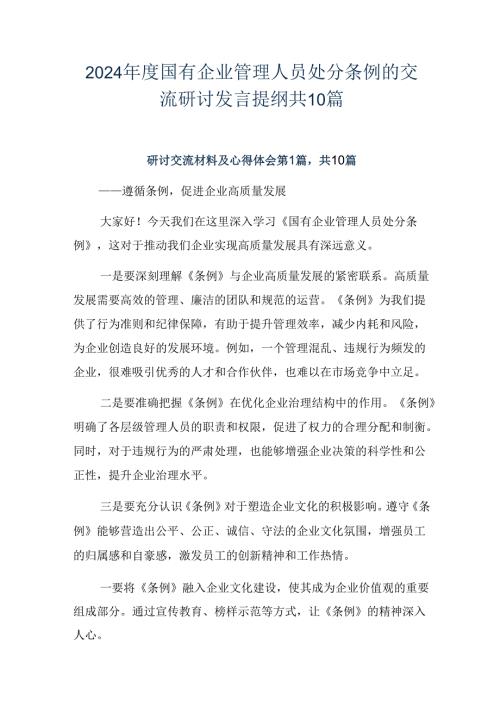 2024年度国有企业管理人员处分条例的交流研讨发言提纲共10篇

研讨交流材料及心得体会第1篇，共10篇

——遵循条例，促进企业高质量发展

大家好！今天我们在这里深入学习《国有企业管理人员处分条例》，这对于推动我们企业实现高质量发展具有深远意义。

一是要深刻理解《条例》与企业高质量发展的紧密联系。高质量发展需要高效的管理、廉洁的团队和规范的运营。《条例》为我们提供了行为准则和纪律保障，有助于提升管理效率，减少内耗和风险，为企业创造良好的发展环境。例如，一个管理混乱、违规行为频发的企业，很难吸引优秀的人才和合作伙伴，也难以在市场竞争中立足。

二是要准确把握《条例》在优化企业治理结构中的作用。《条例》明确了各层级管理人员的职责和权限，促进了权力的合理分配和制衡。同时，对于违规行为的严肃处理，也能够增强企业决策的科学性和公正性，提升企业治理水平。

三是要充分认识《条例》对于塑造企业文化的积极影响。遵守《条例》能够营造出公平、公正、诚信、守法的企业文化氛围，增强员工的归属感和自豪感，激发员工的创新精神和工作热情。

一要将《条例》融入企业文化建设，使其成为企业价值观的重要组成部分。通过宣传教育、榜样示范等方式，让《条例》的精神深入人心。